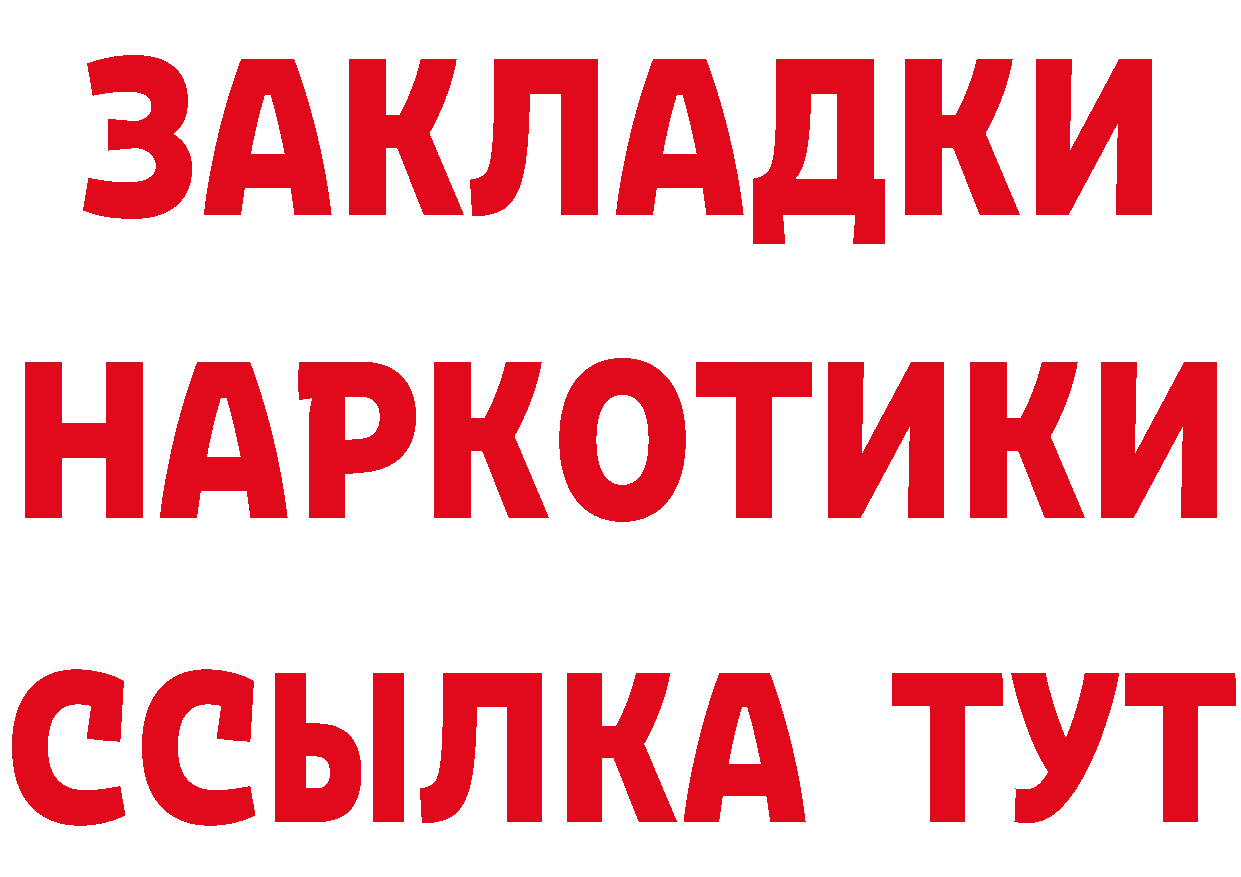 ЗАКЛАДКИ НАРКОТИКИ ССЫЛКА ТУТ